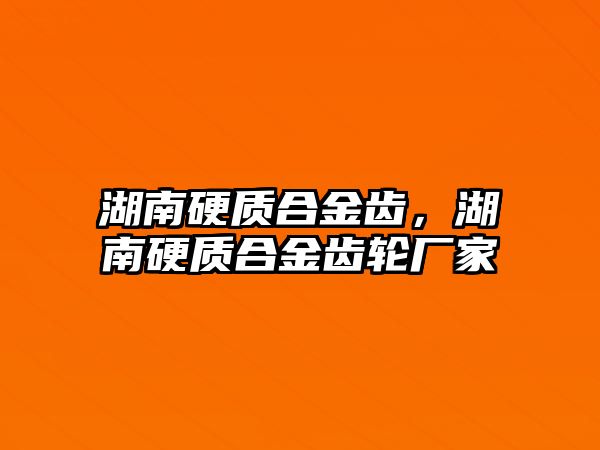 湖南硬质合金齿，湖南硬质合金齿轮厂家